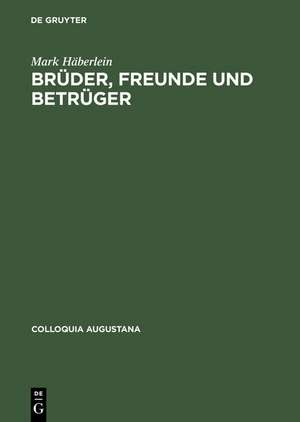 DE GRUYTER

Mark Häberlein

BRÜDER, FREUNDE UND BETRÜGER

COLLOQUIA AUGUSTANA

DE
G